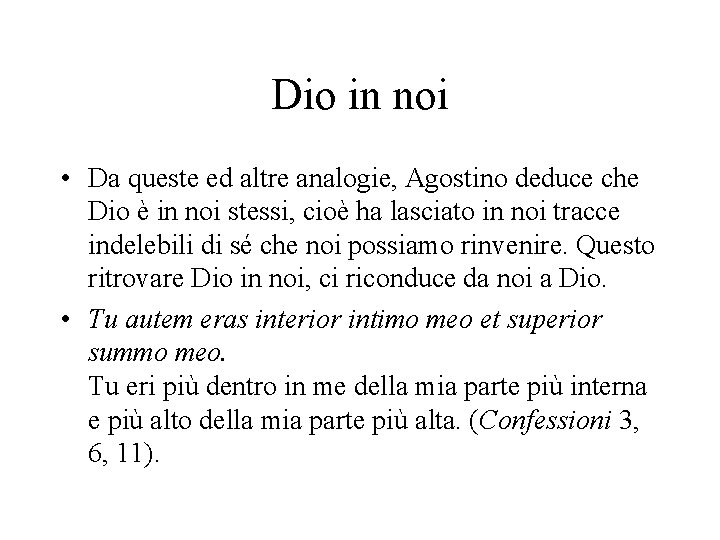 Dio in noi

• Da queste ed altre analogie, Agostino deduce che Dio è in noi stessi, cioè ha lasciato in noi tracce indelebili di sé che noi possiamo rinvenire. Questo ritrovare Dio in noi, ci riconduce da noi a Dio.

• Tu autem eras interior intimo meo et superior summo meo.
Tu eri più dentro in me della mia parte più interna e più alto della mia parte più alta. (Confessioni 3, 6, 11).